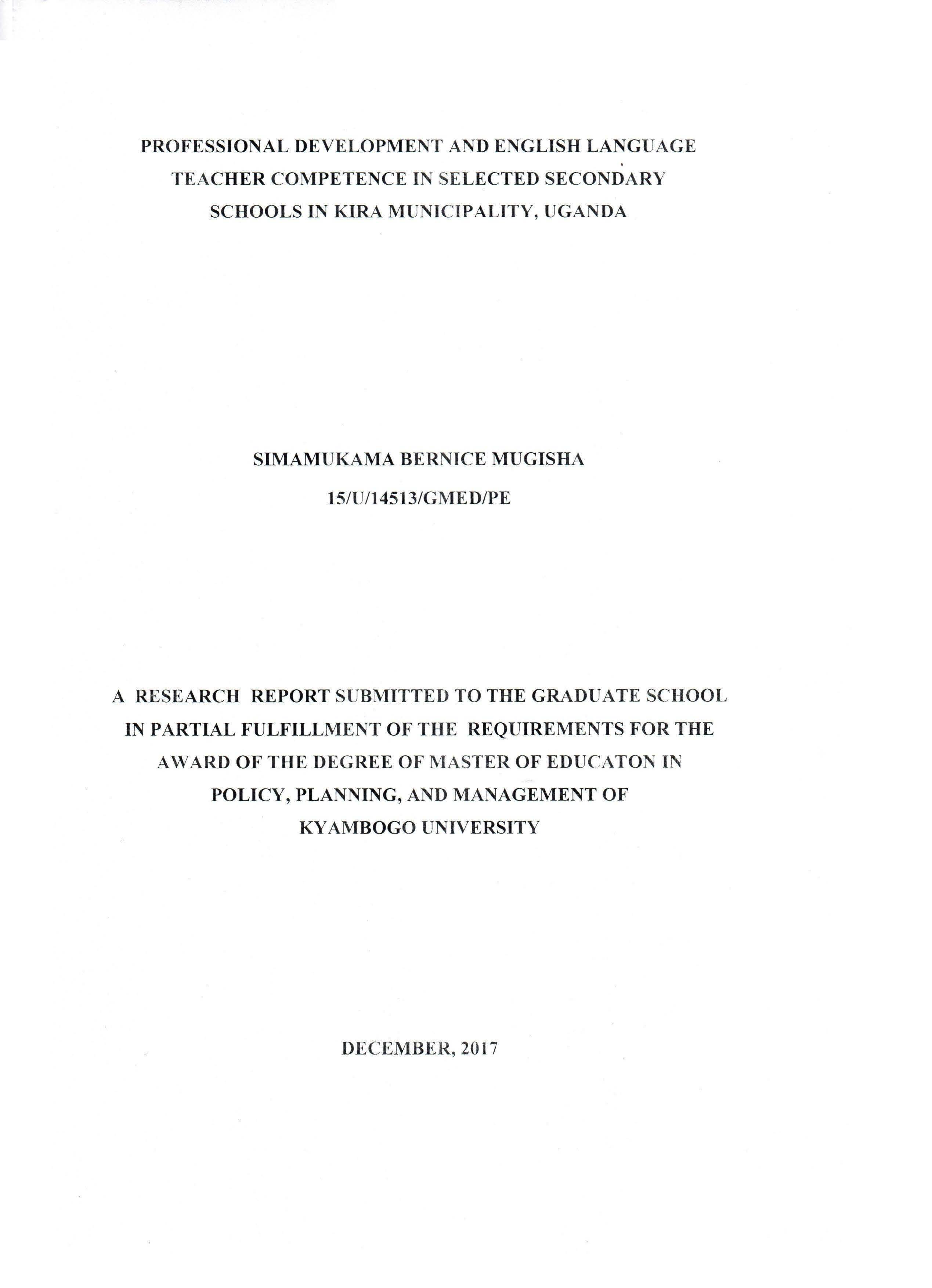 PROFESSIONAL DEVELOPMENT AND ENGLISH LANGUAGE TEACHER COMPETENCE IN SELECTED SECONDARY SCHOOLS IN KIRA MUNICIPALITY, UGANDA

SIMAMUKAMA BERNICE MUGISHA

15/U/14513/GMED/PE

A RESEARCH REPORT SUBMITTED TO THE GRADUATE SCHOOL IN PARTIAL FULFILLMENT OF THE REQUIREMENTS FOR THE AWARD OF THE DEGREE OF MASTER OF EDUCATON IN POLICY, PLANNING, AND MANAGEMENT OF KYAMBOGO UNIVERSITY

DECEMBER, 2017